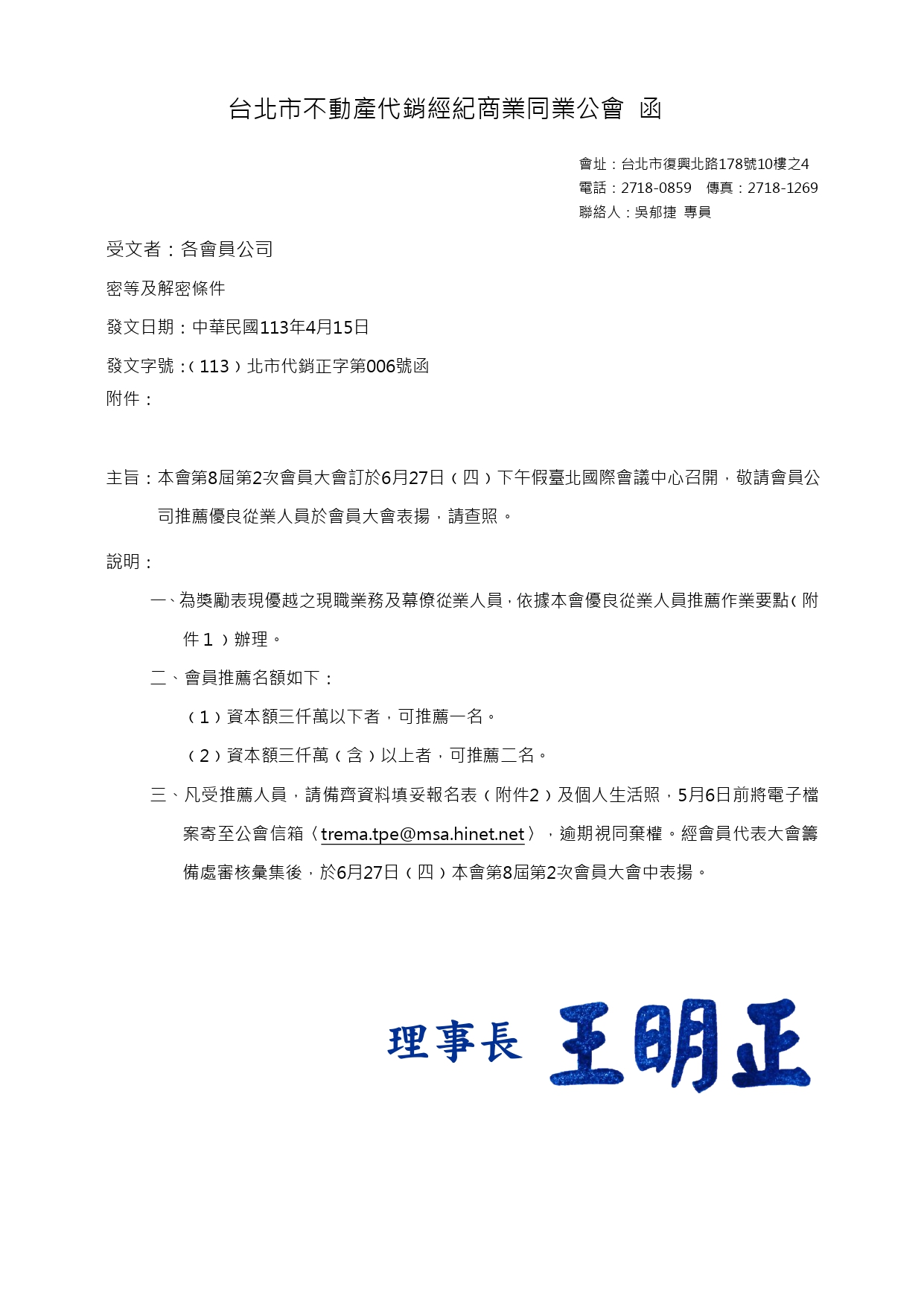 台北市不動產代銷經紀商業同業公會 函

會址：台北市復興北路178號10樓之4
電話：2718-0859 傳真：2718-1269
聯絡人：吳郁捷 專員

受文者：各會員公司

密等及解密條件

發文日期：中華民國113年4月15日

發文字號：（113）北市代銷正字第006號函

附件：

主旨：本會第8屆第2次會員大會訂於6月27日（四）下午假臺北國際會議中心召開，敬請會員公司推薦優良從業人員於會員大會表揚，請查照。

說明：

一、為獎勵表現優越之現職業務及幕僚從業人員，依據本會優良從業人員推薦作業要點（附件1）辦理。

二、會員推薦名額如下：

（1）資本額三仟萬以下者，可推薦一名。

（2）資本額三仟萬（含）以上者，可推薦二名。

三、凡受推薦人員，請備齊資料填妥報名表（附件2）及個人生活照，5月6日前將電子檔案寄至公會信箱〈trema.tpe@msa.hinet.net〉，逾期視同棄權。經會員代表大會籌備處審核彙集後，於6月27日（四）本會第8屆第2次會員大會中表揚。

理事長 王明正